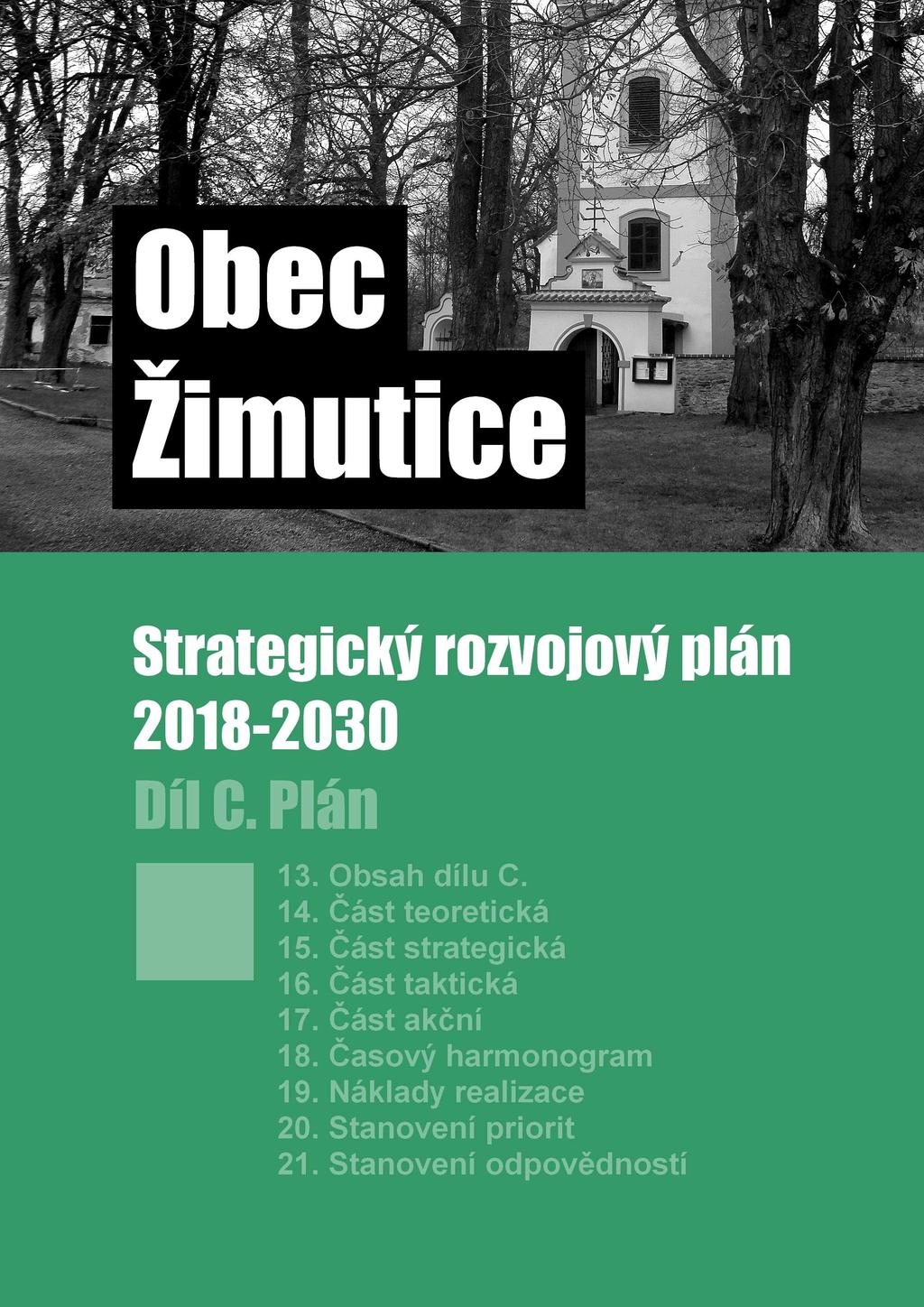 Obec
Žimutice

Strategický rozvojový plán
2018-2030

Díl C. Plán

13. Obsah dílu C.
14. Část teoretická
15. Část strategická
16. Část taktická
17. Část akční
18. Časový harmonogram
19. Náklady realizace
20. Stanovení priorit
21. Stanovení odpovědností